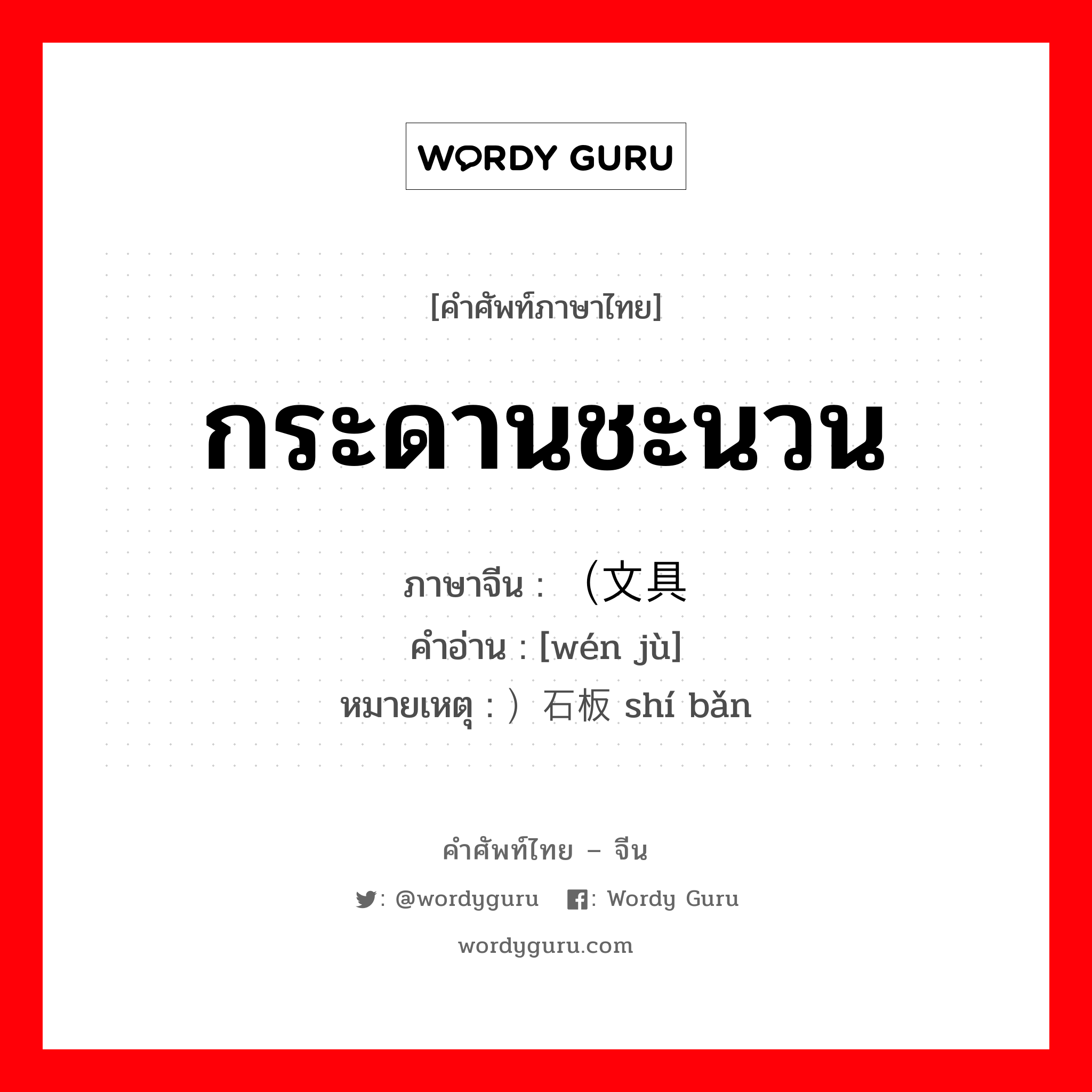 WORDY GURU

[คำศัพท์ภาษาไทย]

กระดานชะนวน

ภาษาจีน : （文具
คำอ่าน : [wén jù]
หมายเหตุ : ）石板 shí bǎn

คำศัพท์ไทย – จีน

: @wordyguru : Wordy Guru

wordyguru.com